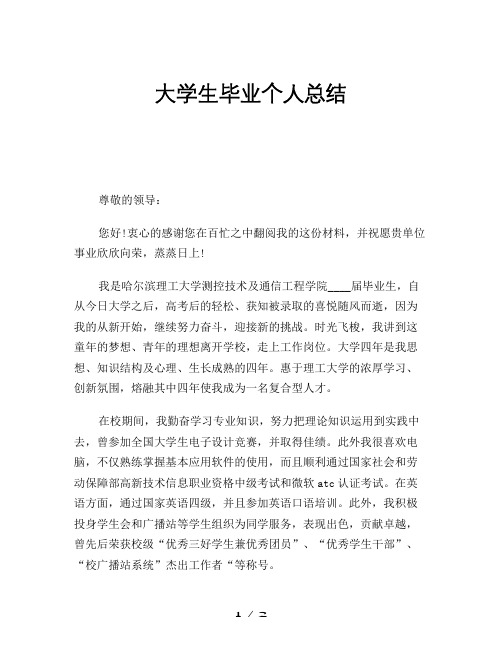 大学生毕业个人总结

尊敬的领导：

您好!衷心的感谢您在百忙之中翻阅我的这份材料，并祝愿贵单位事业欣欣向荣，蒸蒸日上!

我是哈尔滨理工大学测控技术及通信工程学院____届毕业生，自从今日大学之后，高考后的轻松、获知被录取的喜悦随风而逝，因为我的从新开始，继续努力奋斗，迎接新的挑战。时光飞梭，我讲到这童年的梦想、青年的理想离开学校，走上工作岗位。大学四年是我思想、知识结构及心理、生长成熟的四年。惠于理工大学的浓厚学习、创新氛围，熔融其中四年使我成为一名复合型人才。

在校期间，我勤奋学习专业知识，努力把理论知识运用到实践中去，曾参加全国大学生电子设计竞赛，并取得佳绩。此外我很喜欢电脑，不仅熟练掌握基本应用软件的使用，而且顺利通过国家社会和劳动保障部高新技术信息职业资格中级考试和微软 atc 认证考试。在英语方面，通过国家英语四级，并且参加英语口语培训。此外，我积极投身学生会和广播站等学生组织为同学服务，表现出色，贡献卓越，曾先后荣获校级“优秀三好学生兼优秀团员”、“优秀学生干部”、“校广播站系统”杰出工作者“等称号。

1 / 2